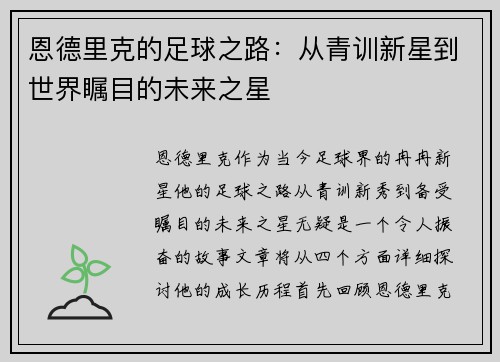 恩德里克的足球之路：从青训新星到世界瞩目的未来之星

恩德里克作为当今足球界的冉冉新星他的足球之路从青训新秀到备受瞩目的未来之星无疑是一个令人振奋的故事文章将从四个方面详细探讨他的成长历程首先回顾恩德里克